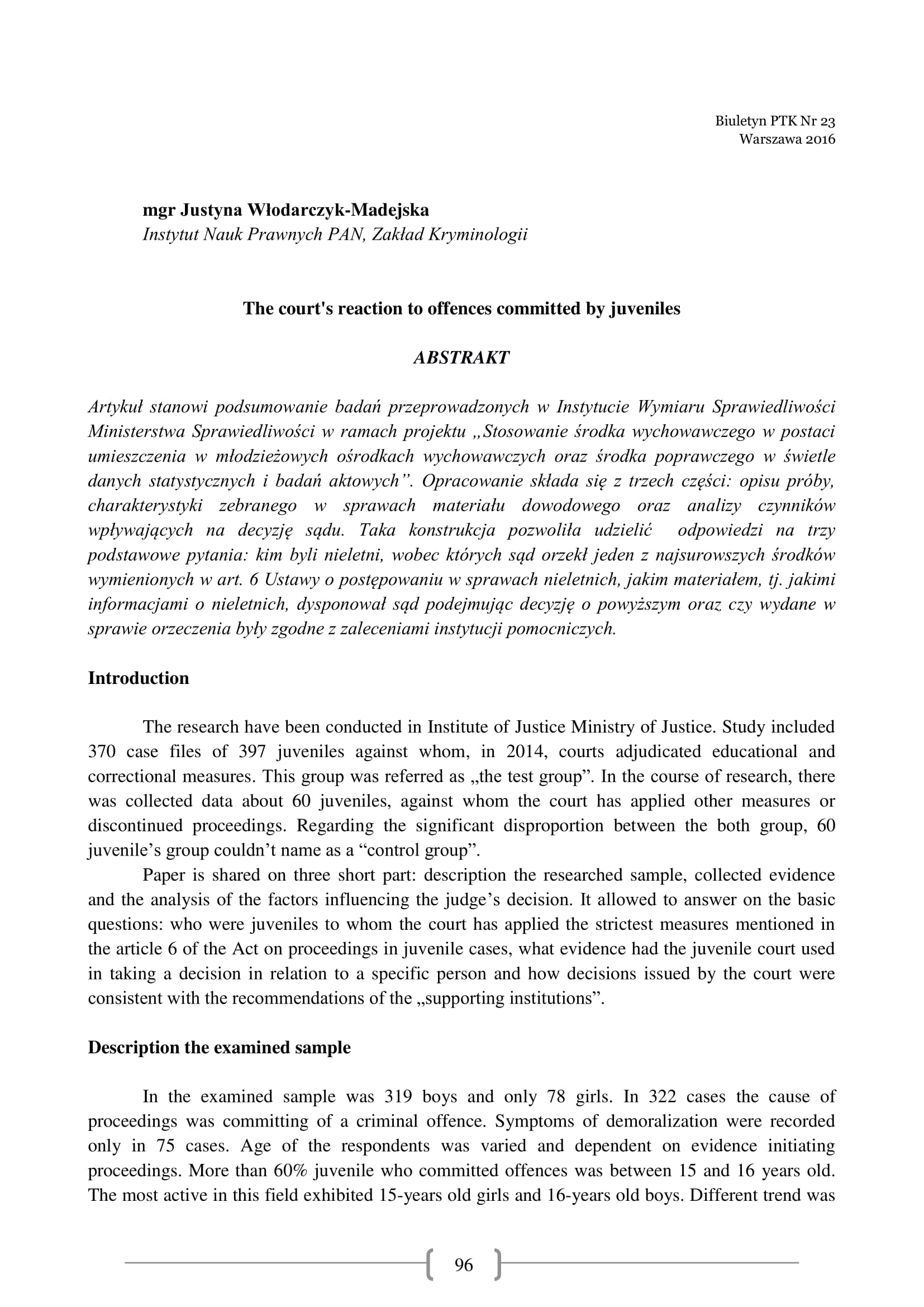 Biuletyn PTK Nr 23
Warszawa 2016

mgr Justyna Włodarczyk-Madejska
Instytut Nauk Prawnych PAN, Zakład Kryminologii

The court's reaction to offences committed by juveniles

ABSTRAKT

Artykuł stanowi podsumowanie badań przeprowadzonych w Instytucie Wymiaru Sprawiedliwości Ministerstwa Sprawiedliwości w ramach projektu „Stosowanie środka wychowawczego w postaci umieszczenia w młodzieżowych ośrodkach wychowawczych oraz środka poprawczego w świetle danych statystycznych i badań aktowych”. Opracowanie składa się z trzech części: opisu próby, charakterystyki zebranego w sprawach materiału dowodowego oraz analizy czynników wpływających na decyzję sądu. Taka konstrukcja pozwoliła udzielić odpowiedzi na trzy podstawowe pytania: kim byli nieletni, wobec których sąd orzekł jeden z najsurowszych środków wymienionych w art. 6 Ustawy o postępowaniu w sprawach nieletnich, jakim materiałem, tj. jakimi informacjami o nieletnich, dysponował sąd podejmując decyzję o powyższym oraz czy wydane w sprawie orzeczenia były zgodne z zaleceniami instytucji pomocniczych.

Introduction

The research have been conducted in Institute of Justice Ministry of Justice. Study included 370 case files of 397 juveniles against whom, in 2014, courts adjudicated educational and correctional measures. This group was referred as „the test group”. In the course of research, there was collected data about 60 juveniles, against whom the court has applied other measures or discontinued proceedings. Regarding the significant disproportion between the both group, 60 juvenile’s group couldn’t name as a “control group”.

Paper is shared on three short part: description the researched sample, collected evidence and the analysis of the factors influencing the judge’s decision. It allowed to answer on the basic questions: who were juveniles to whom the court has applied the strictest measures mentioned in the article 6 of the Act on proceedings in juvenile cases, what evidence had the juvenile court used in taking a decision in relation to a specific person and how decisions issued by the court were consistent with the recommendations of the „supporting institutions”.

Description the examined sample

In the examined sample was 319 boys and only 78 girls. In 322 cases the cause of proceedings was committing of a criminal offence. Symptoms of demoralization were recorded only in 75 cases. Age of the respondents was varied and dependent on evidence initiating proceedings. More than 60% juvenile who committed offences was between 15 and 16 years old. The most active in this field exhibited 15-years old girls and 16-years old boys. Different trend was

96